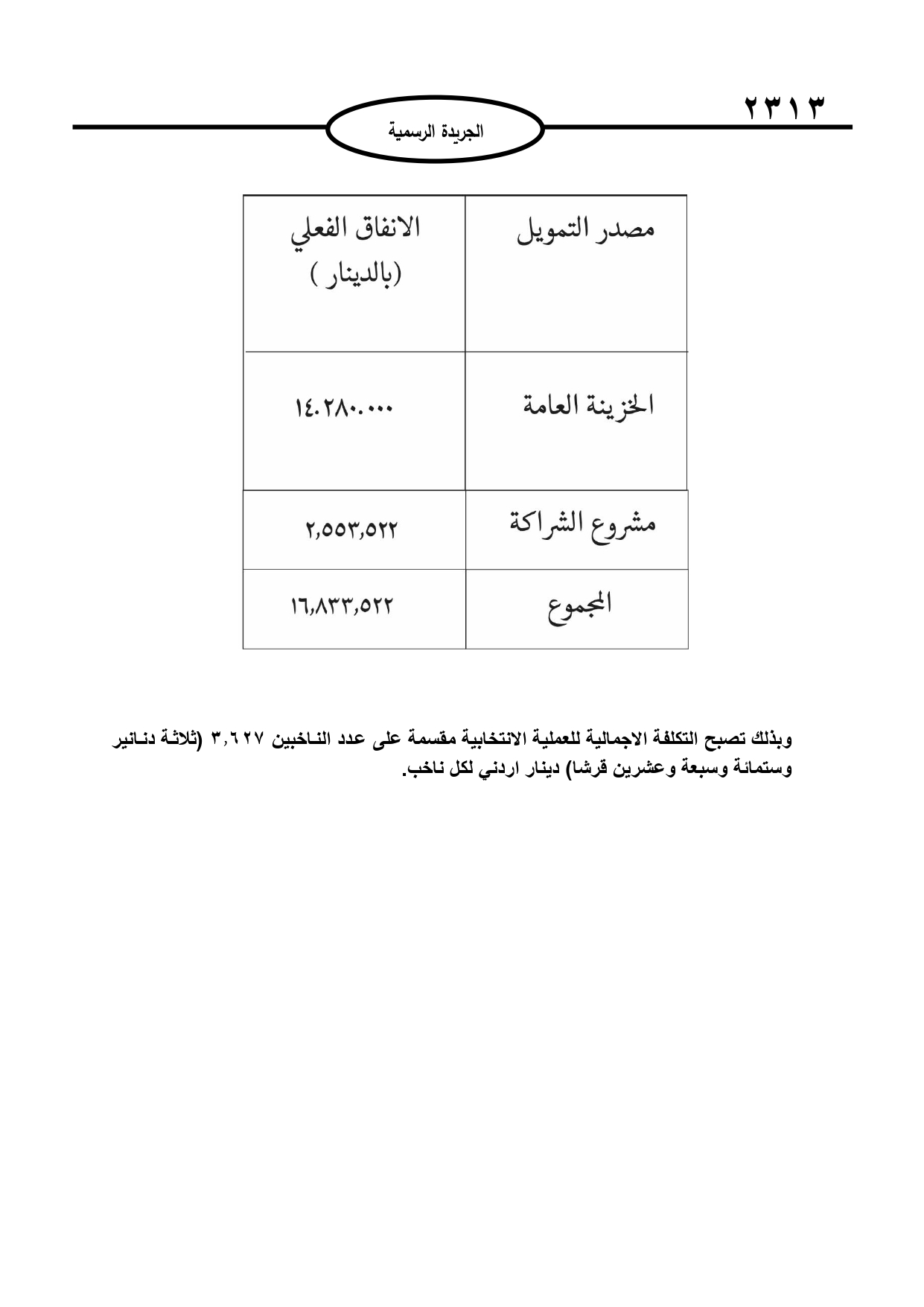 ٢٣١٣

الجريدة الرسمية

| مصدر التمويل | الانفاق الفعلي (بالدينار ) |
|---|---|
| الخزينة العامة | ١٤.٢٨٠.٠٠٠ |
| مشروع الشراكة | ٢,٥٥٣,٥٢٢ |
| المجموع | ١٦,٨٣٣,٥٢٢ |

وبذلك تصبح التكلفة الاجمالية للعملية الانتخابية مقسمة على عدد الناخبين ٣,٦٢٧ (ثلاثة دنانير وستمائة وسبعة وعشرين قرشا) دينار اردني لكل ناخب.